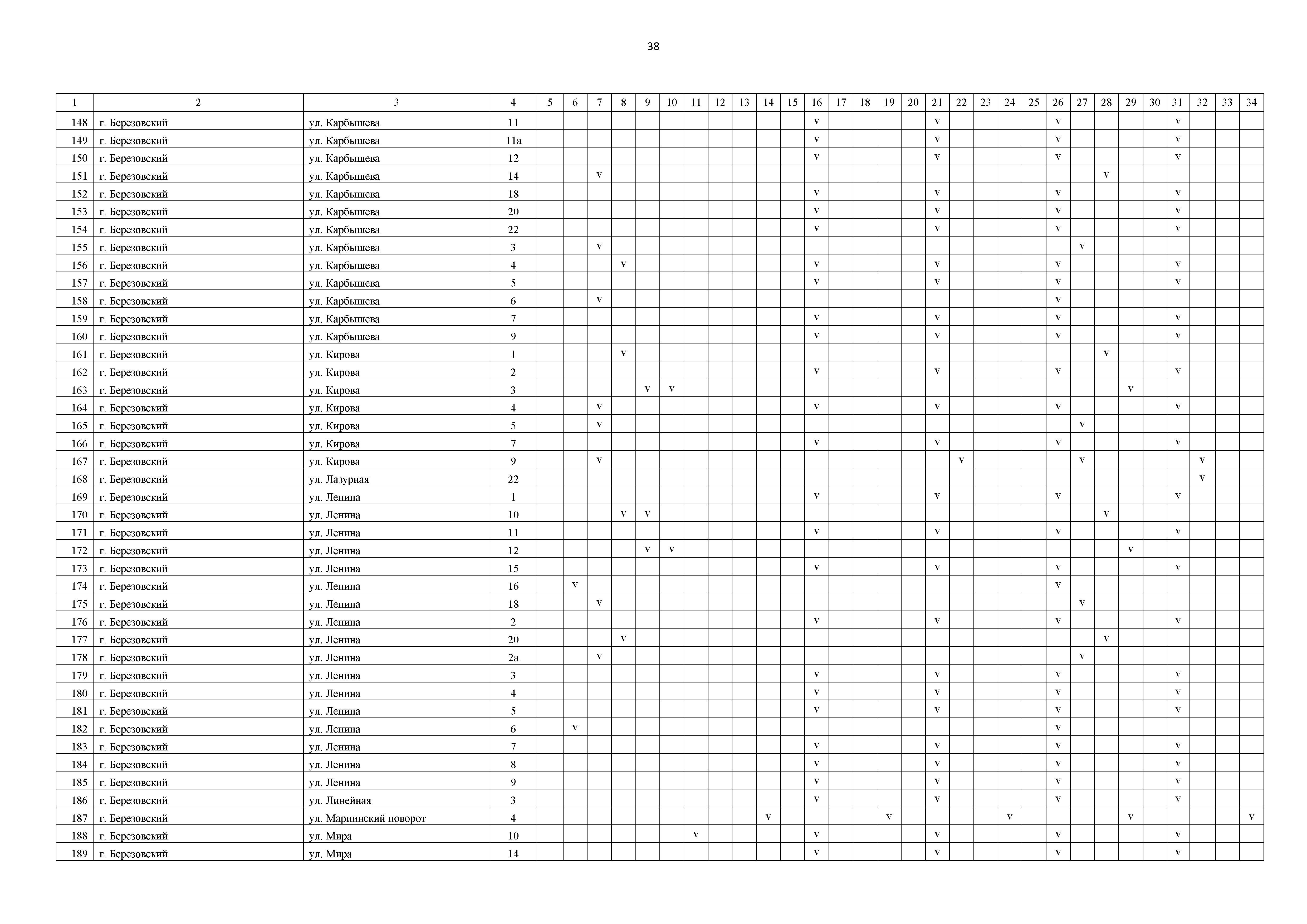 38

| 1 | 2 | 3 | 4 | 5 | 6 | 7 | 8 | 9 | 10 | 11 | 12 | 13 | 14 | 15 | 16 | 17 | 18 | 19 | 20 | 21 | 22 | 23 | 24 | 25 | 26 | 27 | 28 | 29 | 30 | 31 | 32 | 33 | 34 |
|---|---|---|---|---|---|---|---|---|---|---|---|---|---|---|---|---|---|---|---|---|---|---|---|---|---|---|---|---|---|---|---|---|---|
| 148 | г. Березовский | ул. Карбышева | 11 | | | | | | | | | | | | v | | | | | v | | | | | v | | | | | v | | | |
| 149 | г. Березовский | ул. Карбышева | 11а | | | | | | | | | | | | v | | | | | v | | | | | v | | | | | v | | | |
| 150 | г. Березовский | ул. Карбышева | 12 | | | | | | | | | | | | v | | | | | v | | | | | v | | | | | v | | | |
| 151 | г. Березовский | ул. Карбышева | 14 | | | v | | | | | | | | | | | | | | | | | | | | | v | | | | | | |
| 152 | г. Березовский | ул. Карбышева | 18 | | | | | | | | | | | | v | | | | | v | | | | | v | | | | | v | | | |
| 153 | г. Березовский | ул. Карбышева | 20 | | | | | | | | | | | | v | | | | | v | | | | | v | | | | | v | | | |
| 154 | г. Березовский | ул. Карбышева | 22 | | | | | | | | | | | | v | | | | | v | | | | | v | | | | | v | | | |
| 155 | г. Березовский | ул. Карбышева | 3 | | | v | | | | | | | | | | | | | | | | | | | | v | | | | | | | |
| 156 | г. Березовский | ул. Карбышева | 4 | | | | v | | | | | | | | v | | | | | v | | | | | v | | | | | v | | | |
| 157 | г. Березовский | ул. Карбышева | 5 | | | | | | | | | | | | v | | | | | v | | | | | v | | | | | v | | | |
| 158 | г. Березовский | ул. Карбышева | 6 | | | v | | | | | | | | | | | | | | | | | | | v | | | | | | | | |
| 159 | г. Березовский | ул. Карбышева | 7 | | | | | | | | | | | | v | | | | | v | | | | | v | | | | | v | | | |
| 160 | г. Березовский | ул. Карбышева | 9 | | | | | | | | | | | | v | | | | | v | | | | | v | | | | | v | | | |
| 161 | г. Березовский | ул. Кирова | 1 | | | | v | | | | | | | | | | | | | | | | | | | | v | | | | | | |
| 162 | г. Березовский | ул. Кирова | 2 | | | | | | | | | | | | v | | | | | v | | | | | v | | | | | v | | | |
| 163 | г. Березовский | ул. Кирова | 3 | | | | | v | v | | | | | | | | | | | | | | | | | | | v | | | | | |
| 164 | г. Березовский | ул. Кирова | 4 | | | v | | | | | | | | | v | | | | | v | | | | | v | | | | | v | | | |
| 165 | г. Березовский | ул. Кирова | 5 | | | v | | | | | | | | | | | | | | | | | | | | v | | | | | | | |
| 166 | г. Березовский | ул. Кирова | 7 | | | | | | | | | | | | v | | | | | v | | | | | v | | | | | v | | | |
| 167 | г. Березовский | ул. Кирова | 9 | | | v | | | | | | | | | | | | | | | v | | | | | v | | | | | v | | |
| 168 | г. Березовский | ул. Лазурная | 22 | | | | | | | | | | | | | | | | | | | | | | | | | | | | v | | |
| 169 | г. Березовский | ул. Ленина | 1 | | | | | | | | | | | | v | | | | | v | | | | | v | | | | | v | | | |
| 170 | г. Березовский | ул. Ленина | 10 | | | | v | v | | | | | | | | | | | | | | | | | | | v | | | | | | |
| 171 | г. Березовский | ул. Ленина | 11 | | | | | | | | | | | | v | | | | | v | | | | | v | | | | | v | | | |
| 172 | г. Березовский | ул. Ленина | 12 | | | | | v | v | | | | | | | | | | | | | | | | | | | v | | | | | |
| 173 | г. Березовский | ул. Ленина | 15 | | | | | | | | | | | | v | | | | | v | | | | | v | | | | | v | | | |
| 174 | г. Березовский | ул. Ленина | 16 | | v | | | | | | | | | | | | | | | | | | | | v | | | | | | | | |
| 175 | г. Березовский | ул. Ленина | 18 | | | v | | | | | | | | | | | | | | | | | | | | v | | | | | | | |
| 176 | г. Березовский | ул. Ленина | 2 | | | | | | | | | | | | v | | | | | v | | | | | v | | | | | v | | | |
| 177 | г. Березовский | ул. Ленина | 20 | | | | v | | | | | | | | | | | | | | | | | | | | v | | | | | | |
| 178 | г. Березовский | ул. Ленина | 2а | | | v | | | | | | | | | | | | | | | | | | | | v | | | | | | | |
| 179 | г. Березовский | ул. Ленина | 3 | | | | | | | | | | | | v | | | | | v | | | | | v | | | | | v | | | |
| 180 | г. Березовский | ул. Ленина | 4 | | | | | | | | | | | | v | | | | | v | | | | | v | | | | | v | | | |
| 181 | г. Березовский | ул. Ленина | 5 | | | | | | | | | | | | v | | | | | v | | | | | v | | | | | v | | | |
| 182 | г. Березовский | ул. Ленина | 6 | | v | | | | | | | | | | | | | | | | | | | | v | | | | | | | | |
| 183 | г. Березовский | ул. Ленина | 7 | | | | | | | | | | | | v | | | | | v | | | | | v | | | | | v | | | |
| 184 | г. Березовский | ул. Ленина | 8 | | | | | | | | | | | | v | | | | | v | | | | | v | | | | | v | | | |
| 185 | г. Березовский | ул. Ленина | 9 | | | | | | | | | | | | v | | | | | v | | | | | v | | | | | v | | | |
| 186 | г. Березовский | ул. Линейная | 3 | | | | | | | | | | | | v | | | | | v | | | | | v | | | | | v | | | |
| 187 | г. Березовский | ул. Мариинский поворот | 4 | | | | | | | | | | v | | | | | v | | | | | v | | | | | v | | | | | v |
| 188 | г. Березовский | ул. Мира | 10 | | | | | | | v | | | | | v | | | | | v | | | | | v | | | | | v | | | |
| 189 | г. Березовский | ул. Мира | 14 | | | | | | | | | | | | v | | | | | v | | | | | v | | | | | v | | | |